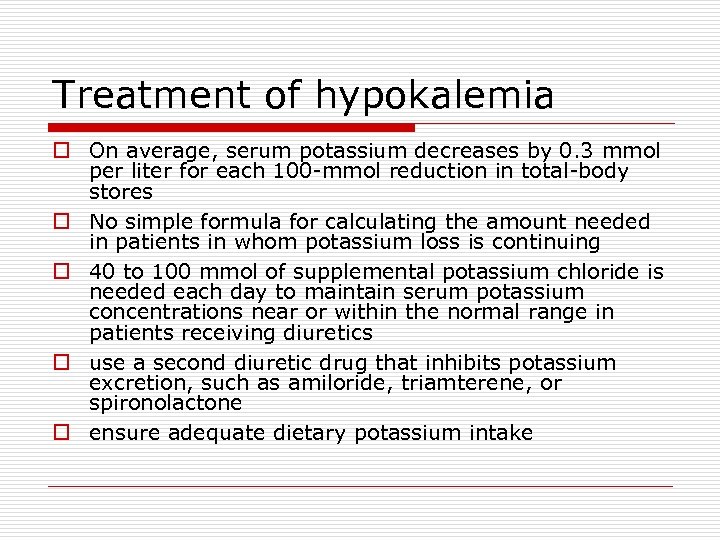 Treatment of hypokalemia

On average, serum potassium decreases by 0.3 mmol per liter for each 100-mmol reduction in total-body stores

No simple formula for calculating the amount needed in patients in whom potassium loss is continuing

40 to 100 mmol of supplemental potassium chloride is needed each day to maintain serum potassium concentrations near or within the normal range in patients receiving diuretics

use a second diuretic drug that inhibits potassium excretion, such as amiloride, triamterene, or spironolactone

ensure adequate dietary potassium intake